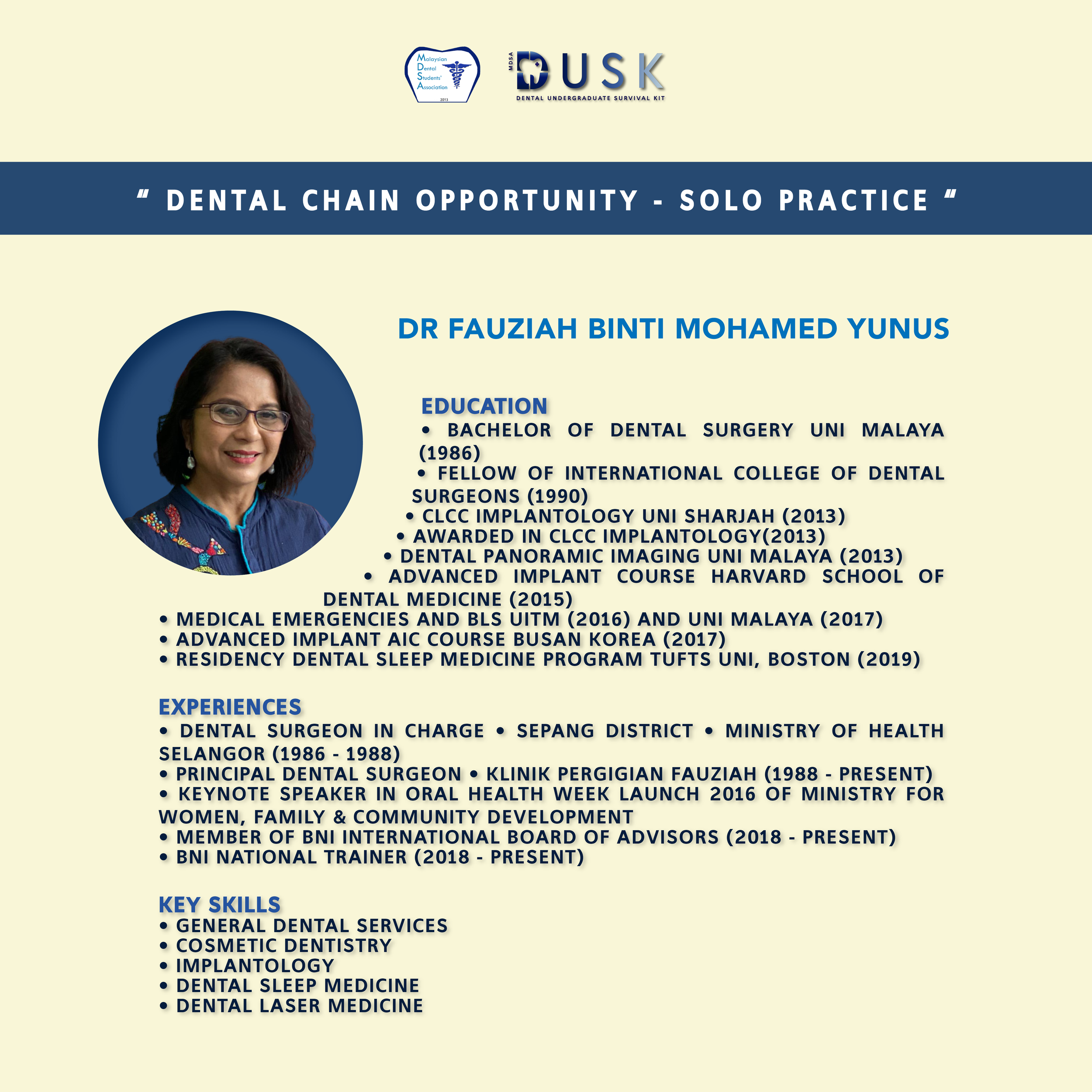 Malaysian Dental Students' Association
2013

MDSA
DUSK
DENTAL UNDERGRADUATE SURVIVAL KIT

" DENTAL CHAIN OPPORTUNITY - SOLO PRACTICE "

DR FAUZIAH BINTI MOHAMED YUNUS

EDUCATION
• BACHELOR OF DENTAL SURGERY UNI MALAYA (1986)
• FELLOW OF INTERNATIONAL COLLEGE OF DENTAL SURGEONS (1990)
• CLCC IMPLANTOLOGY UNI SHARJAH (2013)
• AWARDED IN CLCC IMPLANTOLOGY(2013)
• DENTAL PANORAMIC IMAGING UNI MALAYA (2013)
• ADVANCED IMPLANT COURSE HARVARD SCHOOL OF DENTAL MEDICINE (2015)
• MEDICAL EMERGENCIES AND BLS UITM (2016) AND UNI MALAYA (2017)
• ADVANCED IMPLANT AIC COURSE BUSAN KOREA (2017)
• RESIDENCY DENTAL SLEEP MEDICINE PROGRAM TUFTS UNI, BOSTON (2019)

EXPERIENCES
• DENTAL SURGEON IN CHARGE • SEPANG DISTRICT • MINISTRY OF HEALTH SELANGOR (1986 - 1988)
• PRINCIPAL DENTAL SURGEON • KLINIK PERGIGIAN FAUZIAH (1988 - PRESENT)
• KEYNOTE SPEAKER IN ORAL HEALTH WEEK LAUNCH 2016 OF MINISTRY FOR WOMEN, FAMILY & COMMUNITY DEVELOPMENT
• MEMBER OF BNI INTERNATIONAL BOARD OF ADVISORS (2018 - PRESENT)
• BNI NATIONAL TRAINER (2018 - PRESENT)

KEY SKILLS
• GENERAL DENTAL SERVICES
• COSMETIC DENTISTRY
• IMPLANTOLOGY
• DENTAL SLEEP MEDICINE
• DENTAL LASER MEDICINE